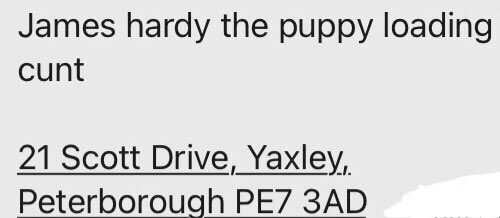 James hardy the puppy loading cunt

21 Scott Drive, Yaxley, Peterborough PE7 3AD